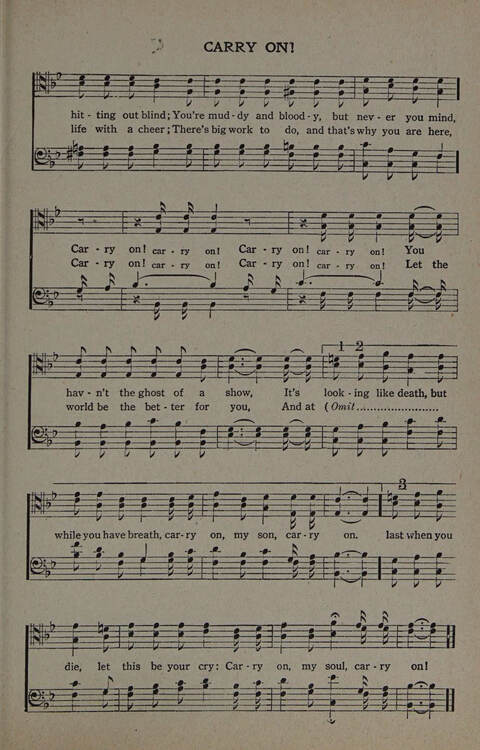 CARRY ON!

hit - ting out blind; You're mud - dy and blood - y, but nev - er you mind,
life with a cheer; There's big work to do, and that's why you are here,

Car - ry on! car - ry on! Car - ry on! car - ry on! You
Car - ry on! car - ry on! Car - ry on! car - ry on! Let the

1 2

hav - n't the ghost of a show, It's look - ing like death, but
world be the bet - ter for you, And at (Omit........................

3

while you have breath, car - ry on, my son, car - ry on. last when you

die, let this be your cry: Car - ry on, my soul, car - ry on!